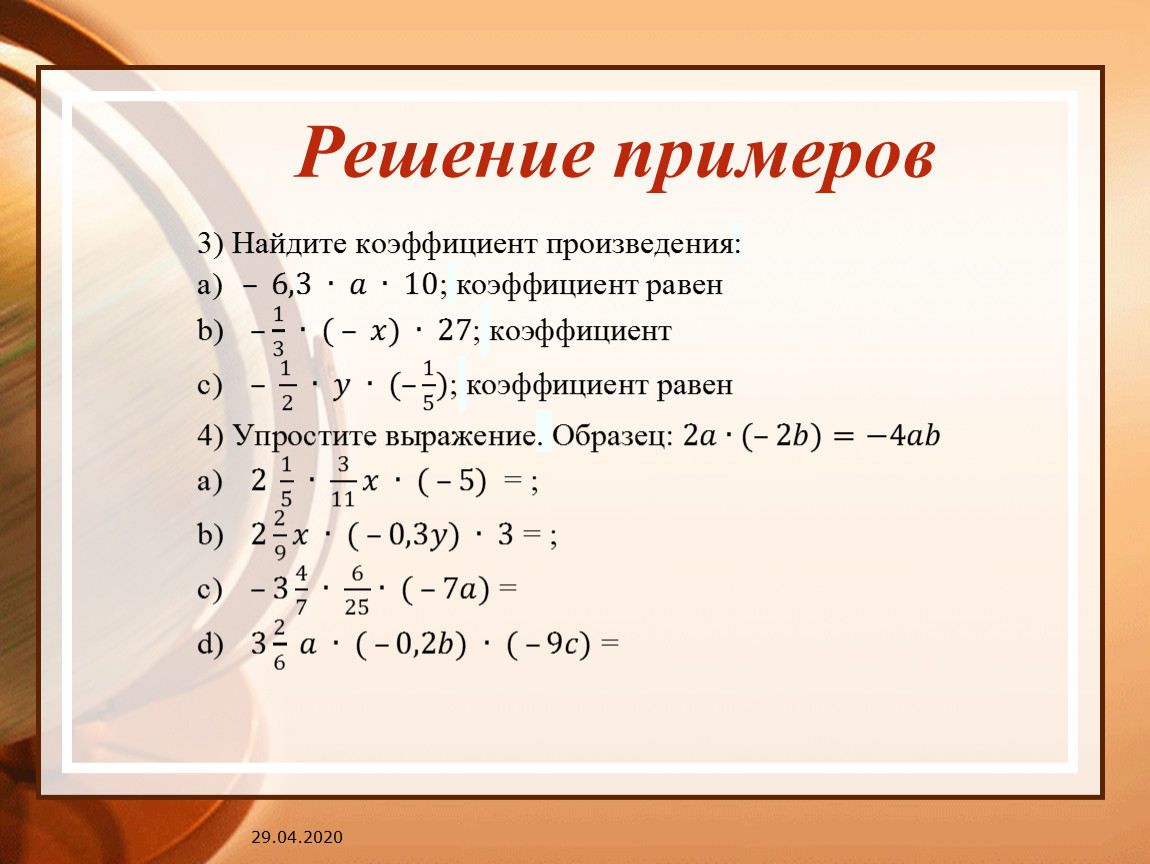 Решение примеров

3) Найдите коэффициент произведения:
a) $-6{,}3 \cdot a \cdot 10$; коэффициент равен
b) $-\frac{1}{3} \cdot (-x) \cdot 27$; коэффициент
c) $-\frac{1}{2} \cdot y \cdot (-\frac{1}{5})$; коэффициент равен
4) Упростите выражение. Образец: $2a \cdot (-2b) = -4ab$
a) $2\frac{1}{5} \cdot \frac{3}{11}x \cdot (-5) =$ ;
b) $2\frac{2}{9}x \cdot (-0{,}3y) \cdot 3 =$ ;
c) $-3\frac{4}{7} \cdot \frac{6}{25} \cdot (-7a) =$
d) $3\frac{2}{6}a \cdot (-0{,}2b) \cdot (-9c) =$

29.04.2020